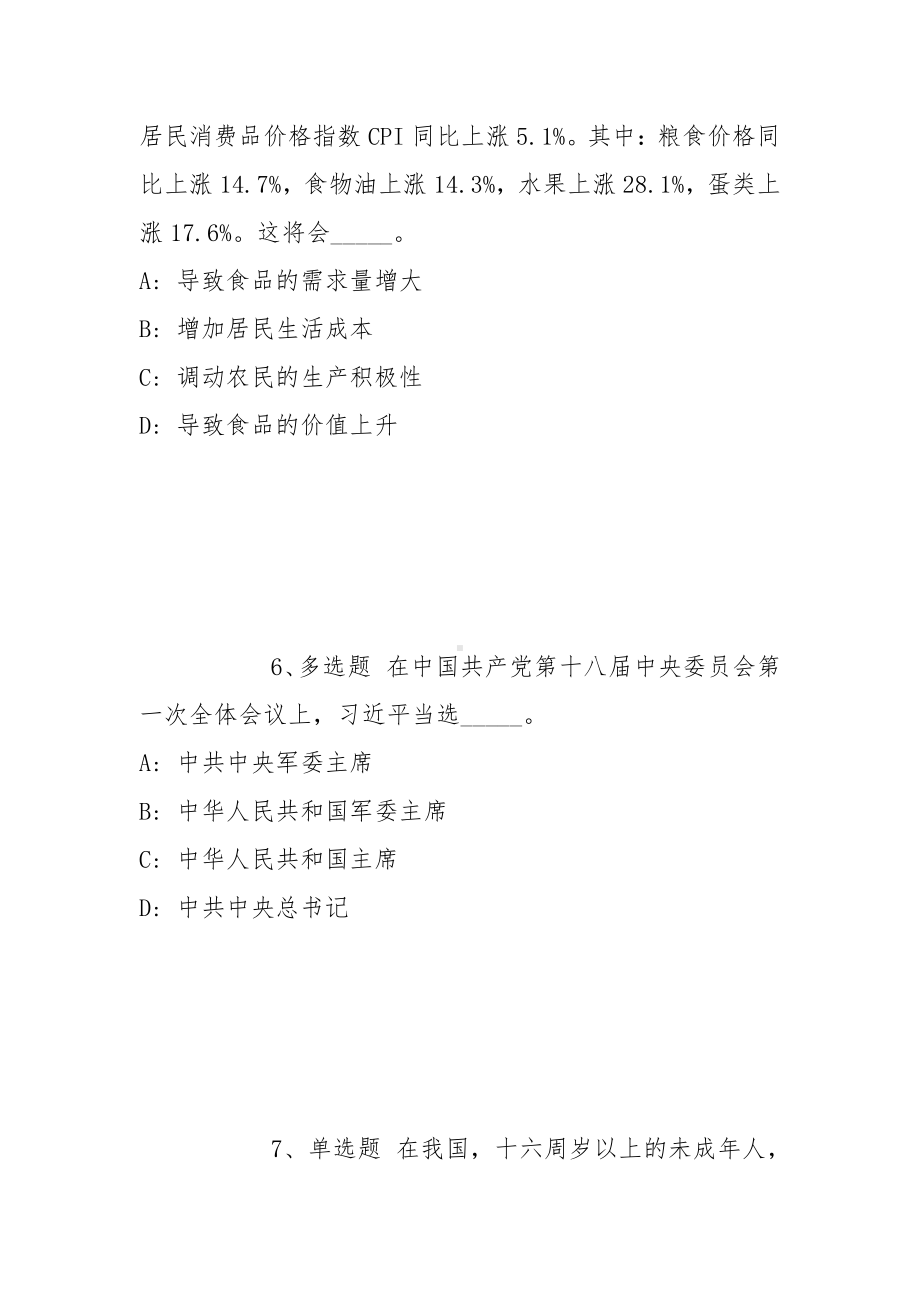 居民消费品价格指数CPI同比上涨5.1%。其中：粮食价格同比上涨14.7%，食物油上涨14.3%，水果上涨28.1%，蛋类上涨17.6%。这将会_____。

A：导致食品的需求量增大

B：增加居民生活成本

C：调动农民的生产积极性

D：导致食品的价值上升

6、多选题 在中国共产党第十八届中央委员会第一次全体会议上，习近平当选_____。

A：中共中央军委主席

B：中华人民共和国军委主席

C：中华人民共和国主席

D：中共中央总书记

7、单选题 在我国，十六周岁以上的未成年人，